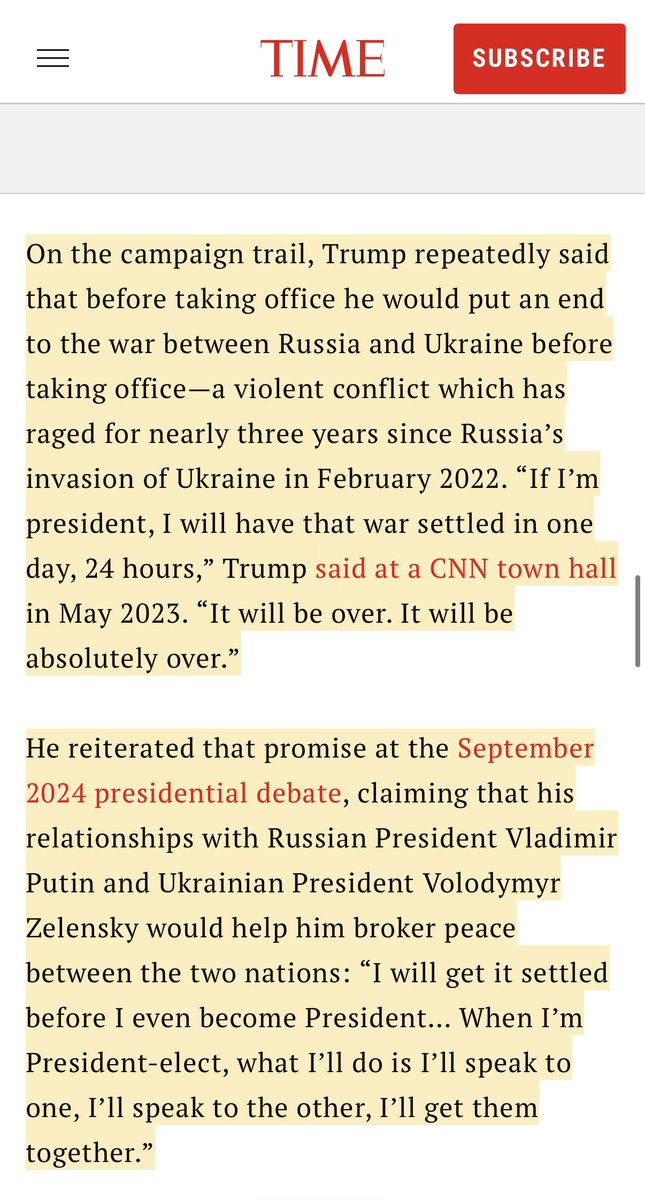 TIME

SUBSCRIBE

On the campaign trail, Trump repeatedly said that before taking office he would put an end to the war between Russia and Ukraine before taking office—a violent conflict which has raged for nearly three years since Russia's invasion of Ukraine in February 2022. "If I'm president, I will have that war settled in one day, 24 hours," Trump said at a CNN town hall in May 2023. "It will be over. It will be absolutely over."

He reiterated that promise at the September 2024 presidential debate, claiming that his relationships with Russian President Vladimir Putin and Ukrainian President Volodymyr Zelensky would help him broker peace between the two nations: "I will get it settled before I even become President… When I'm President-elect, what I'll do is I'll speak to one, I'll speak to the other, I'll get them together."